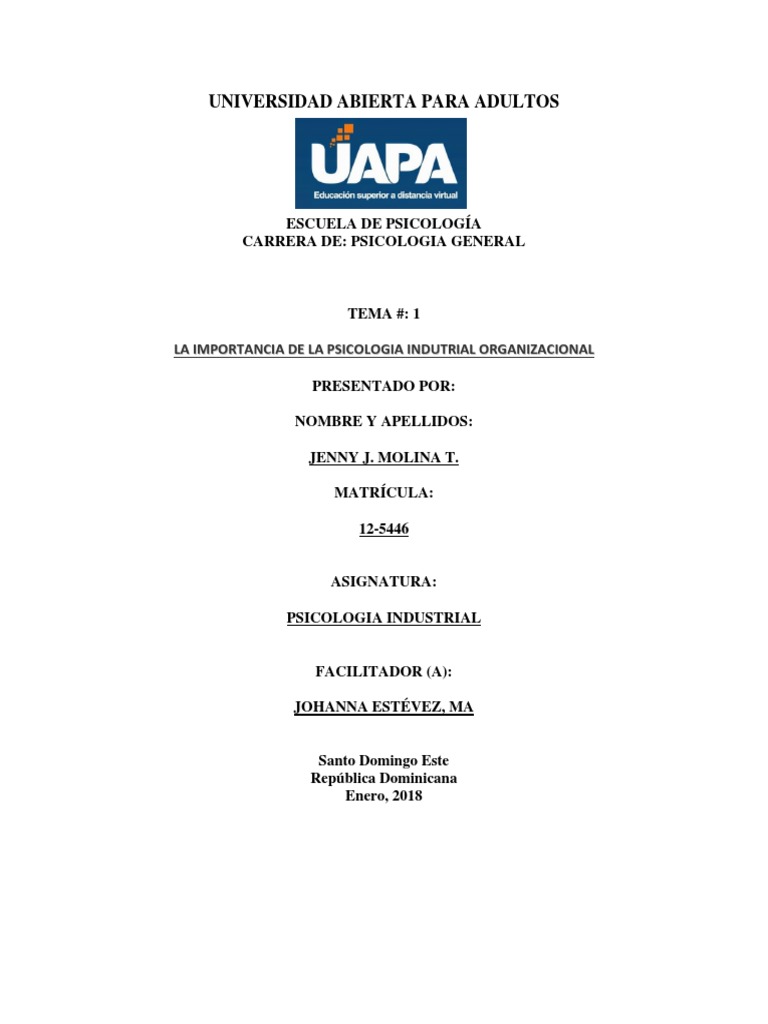 UNIVERSIDAD ABIERTA PARA ADULTOS

UAPA
Educación superior a distancia virtual

ESCUELA DE PSICOLOGÍA
CARRERA DE: PSICOLOGIA GENERAL

TEMA #: 1

LA IMPORTANCIA DE LA PSICOLOGIA INDUTRIAL ORGANIZACIONAL

PRESENTADO POR:

NOMBRE Y APELLIDOS:

JENNY J. MOLINA T.

MATRÍCULA:

12-5446

ASIGNATURA:

PSICOLOGIA INDUSTRIAL

FACILITADOR (A):

JOHANNA ESTÉVEZ, MA

Santo Domingo Este
República Dominicana
Enero, 2018